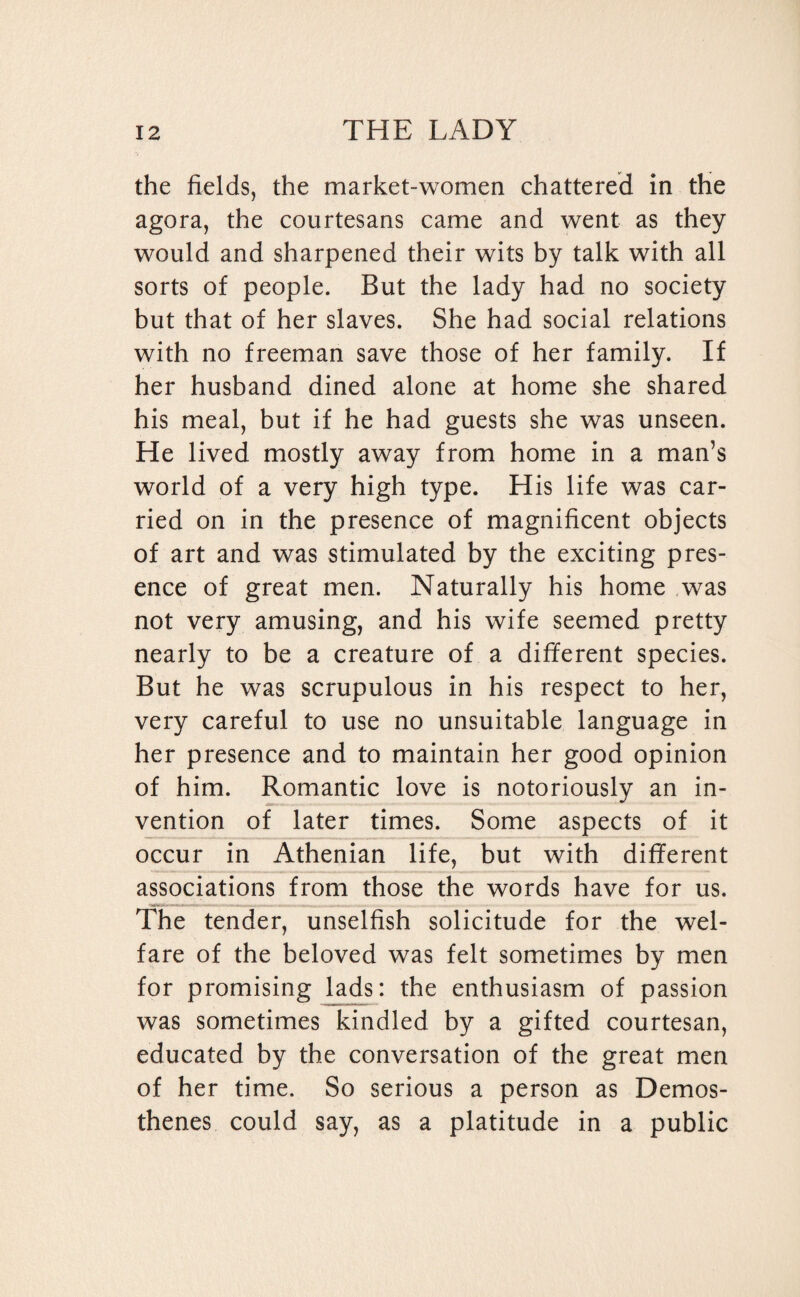 12 THE LADY

the fields, the market-women chattered in the agora, the courtesans came and went as they would and sharpened their wits by talk with all sorts of people. But the lady had no society but that of her slaves. She had social relations with no freeman save those of her family. If her husband dined alone at home she shared his meal, but if he had guests she was unseen. He lived mostly away from home in a man's world of a very high type. His life was carried on in the presence of magnificent objects of art and was stimulated by the exciting presence of great men. Naturally his home was not very amusing, and his wife seemed pretty nearly to be a creature of a different species. But he was scrupulous in his respect to her, very careful to use no unsuitable language in her presence and to maintain her good opinion of him. Romantic love is notoriously an invention of later times. Some aspects of it occur in Athenian life, but with different associations from those the words have for us. The tender, unselfish solicitude for the welfare of the beloved was felt sometimes by men for promising lads: the enthusiasm of passion was sometimes kindled by a gifted courtesan, educated by the conversation of the great men of her time. So serious a person as Demosthenes could say, as a platitude in a public